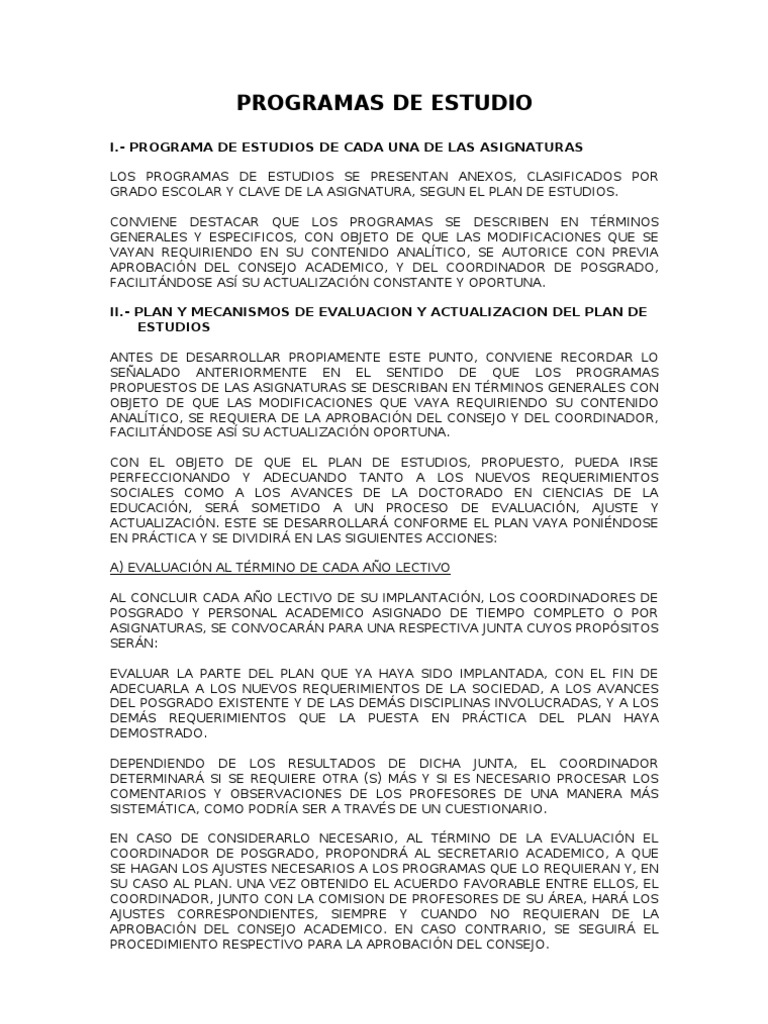 PROGRAMAS DE ESTUDIO

I.- PROGRAMA DE ESTUDIOS DE CADA UNA DE LAS ASIGNATURAS

LOS PROGRAMAS DE ESTUDIOS SE PRESENTAN ANEXOS, CLASIFICADOS POR GRADO ESCOLAR Y CLAVE DE LA ASIGNATURA, SEGUN EL PLAN DE ESTUDIOS.

CONVIENE DESTACAR QUE LOS PROGRAMAS SE DESCRIBEN EN TÉRMINOS GENERALES Y ESPECIFICOS, CON OBJETO DE QUE LAS MODIFICACIONES QUE SE VAYAN REQUIRIENDO EN SU CONTENIDO ANALÍTICO, SE AUTORICE CON PREVIA APROBACIÓN DEL CONSEJO ACADEMICO, Y DEL COORDINADOR DE POSGRADO, FACILITÁNDOSE ASÍ SU ACTUALIZACIÓN CONSTANTE Y OPORTUNA.

II.- PLAN Y MECANISMOS DE EVALUACION Y ACTUALIZACION DEL PLAN DE ESTUDIOS

ANTES DE DESARROLLAR PROPIAMENTE ESTE PUNTO, CONVIENE RECORDAR LO SEÑALADO ANTERIORMENTE EN EL SENTIDO DE QUE LOS PROGRAMAS PROPUESTOS DE LAS ASIGNATURAS SE DESCRIBAN EN TÉRMINOS GENERALES CON OBJETO DE QUE LAS MODIFICACIONES QUE VAYA REQUIRIENDO SU CONTENIDO ANALÍTICO, SE REQUIERA DE LA APROBACIÓN DEL CONSEJO Y DEL COORDINADOR, FACILITÁNDOSE ASÍ SU ACTUALIZACIÓN OPORTUNA.

CON EL OBJETO DE QUE EL PLAN DE ESTUDIOS, PROPUESTO, PUEDA IRSE PERFECCIONANDO Y ADECUANDO TANTO A LOS NUEVOS REQUERIMIENTOS SOCIALES COMO A LOS AVANCES DE LA DOCTORADO EN CIENCIAS DE LA EDUCACIÓN, SERÁ SOMETIDO A UN PROCESO DE EVALUACIÓN, AJUSTE Y ACTUALIZACIÓN. ESTE SE DESARROLLARÁ CONFORME EL PLAN VAYA PONIÉNDOSE EN PRÁCTICA Y SE DIVIDIRÁ EN LAS SIGUIENTES ACCIONES:

A) EVALUACIÓN AL TÉRMINO DE CADA AÑO LECTIVO

AL CONCLUIR CADA AÑO LECTIVO DE SU IMPLANTACIÓN, LOS COORDINADORES DE POSGRADO Y PERSONAL ACADEMICO ASIGNADO DE TIEMPO COMPLETO O POR ASIGNATURAS, SE CONVOCARÁN PARA UNA RESPECTIVA JUNTA CUYOS PROPÓSITOS SERÁN:

EVALUAR LA PARTE DEL PLAN QUE YA HAYA SIDO IMPLANTADA, CON EL FIN DE ADECUARLA A LOS NUEVOS REQUERIMIENTOS DE LA SOCIEDAD, A LOS AVANCES DEL POSGRADO EXISTENTE Y DE LAS DEMÁS DISCIPLINAS INVOLUCRADAS, Y A LOS DEMÁS REQUERIMIENTOS QUE LA PUESTA EN PRÁCTICA DEL PLAN HAYA DEMOSTRADO.

DEPENDIENDO DE LOS RESULTADOS DE DICHA JUNTA, EL COORDINADOR DETERMINARÁ SI SE REQUIERE OTRA (S) MÁS Y SI ES NECESARIO PROCESAR LOS COMENTARIOS Y OBSERVACIONES DE LOS PROFESORES DE UNA MANERA MÁS SISTEMÁTICA, COMO PODRÍA SER A TRAVÉS DE UN CUESTIONARIO.

EN CASO DE CONSIDERARLO NECESARIO, AL TÉRMINO DE LA EVALUACIÓN EL COORDINADOR DE POSGRADO, PROPONDRÁ AL SECRETARIO ACADEMICO, A QUE SE HAGAN LOS AJUSTES NECESARIOS A LOS PROGRAMAS QUE LO REQUIERAN Y, EN SU CASO AL PLAN. UNA VEZ OBTENIDO EL ACUERDO FAVORABLE ENTRE ELLOS, EL COORDINADOR, JUNTO CON LA COMISION DE PROFESORES DE SU ÁREA, HARÁ LOS AJUSTES CORRESPONDIENTES, SIEMPRE Y CUANDO NO REQUIERAN DE LA APROBACIÓN DEL CONSEJO ACADEMICO. EN CASO CONTRARIO, SE SEGUIRÁ EL PROCEDIMIENTO RESPECTIVO PARA LA APROBACIÓN DEL CONSEJO.